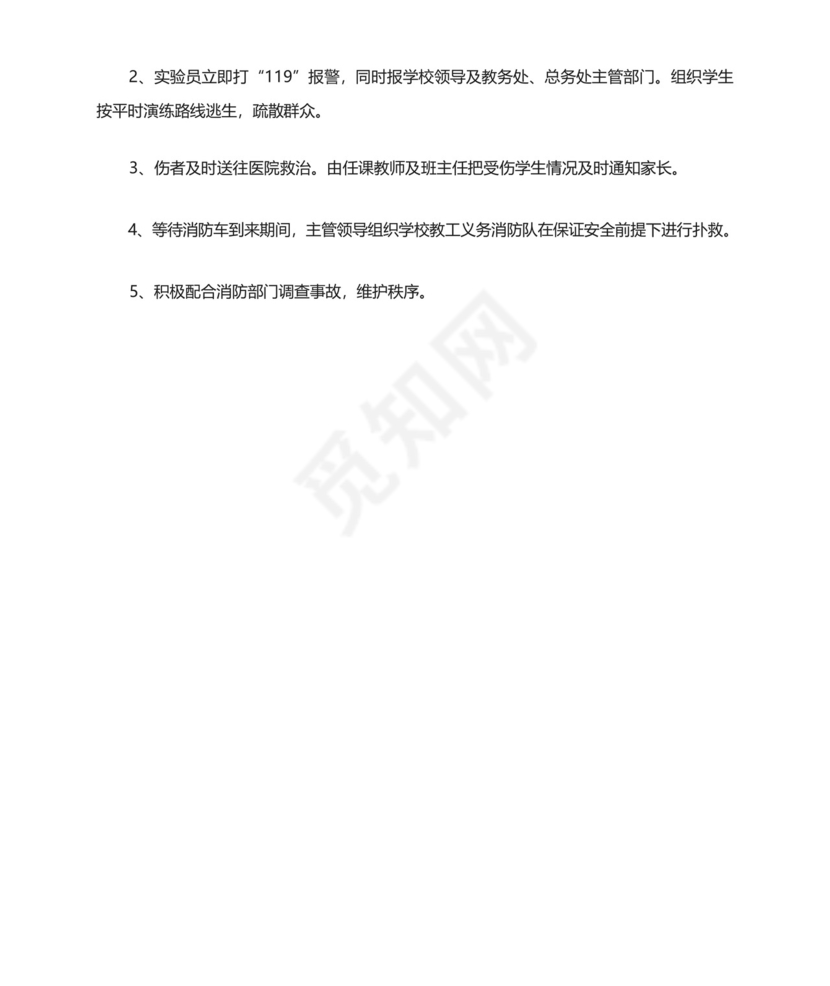 2、实验员立即打“119”报警，同时报学校领导及教务处、总务处主管部门。组织学生按平时演练路线逃生，疏散群众。

3、伤者及时送往医院救治。由任课教师及班主任把受伤学生情况及时通知家长。

4、等待消防车到来期间，主管领导组织学校教工义务消防队在保证安全前提下进行扑救。

5、积极配合消防部门调查事故，维护秩序。

觅知网